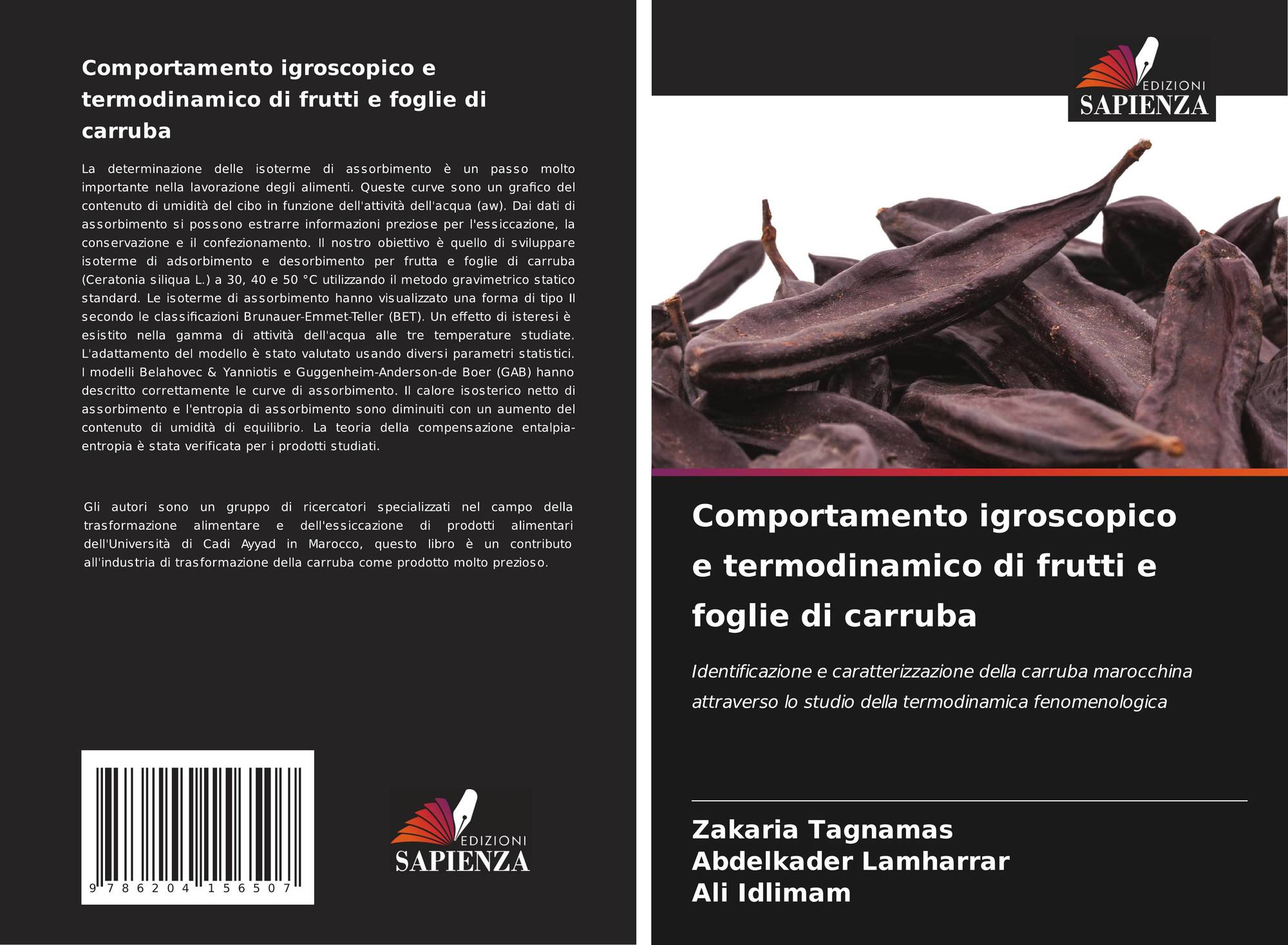 Comportamento igroscopico e termodinamico di frutti e foglie di carruba

La determinazione delle isoterme di assorbimento è un passo molto importante nella lavorazione degli alimenti. Queste curve sono un grafico del contenuto di umidità del cibo in funzione dell'attività dell'acqua (aw). Dai dati di assorbimento si possono estrarre informazioni preziose per l'essiccazione, la conservazione e il confezionamento. Il nostro obiettivo è quello di sviluppare isoterme di adsorbimento e desorbimento per frutta e foglie di carruba (Ceratonia siliqua L.) a 30, 40 e 50 °C utilizzando il metodo gravimetrico statico standard. Le isoterme di assorbimento hanno visualizzato una forma di tipo II secondo le classificazioni Brunauer-Emmet-Teller (BET). Un effetto di isteresi è esistito nella gamma di attività dell'acqua alle tre temperature studiate. L'adattamento del modello è stato valutato usando diversi parametri statistici. I modelli Belahovec & Yanniotis e Guggenheim-Anderson-de Boer (GAB) hanno descritto correttamente le curve di assorbimento. Il calore isosterico netto di assorbimento e l'entropia di assorbimento sono diminuiti con un aumento del contenuto di umidità di equilibrio. La teoria della compensazione entalpia-entropia è stata verificata per i prodotti studiati.

Gli autori sono un gruppo di ricercatori specializzati nel campo della trasformazione alimentare e dell'essiccazione di prodotti alimentari dell'Università di Cadi Ayyad in Marocco, questo libro è un contributo all'industria di trasformazione della carruba come prodotto molto prezioso.

9 786204 156507

EDIZIONI
SAPIENZA

EDIZIONI
SAPIENZA

Comportamento igroscopico e termodinamico di frutti e foglie di carruba

Identificazione e caratterizzazione della carruba marocchina attraverso lo studio della termodinamica fenomenologica

Zakaria Tagnamas
Abdelkader Lamharrar
Ali Idlimam